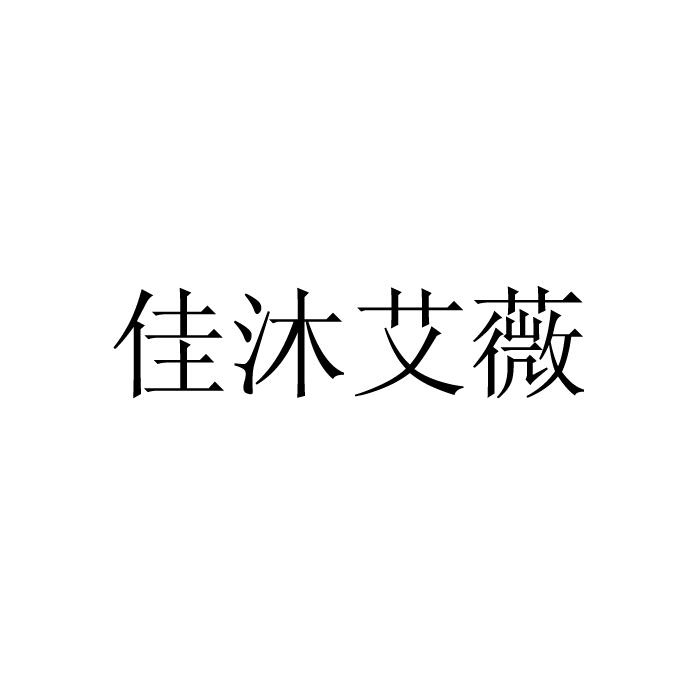 佳沐艾薇